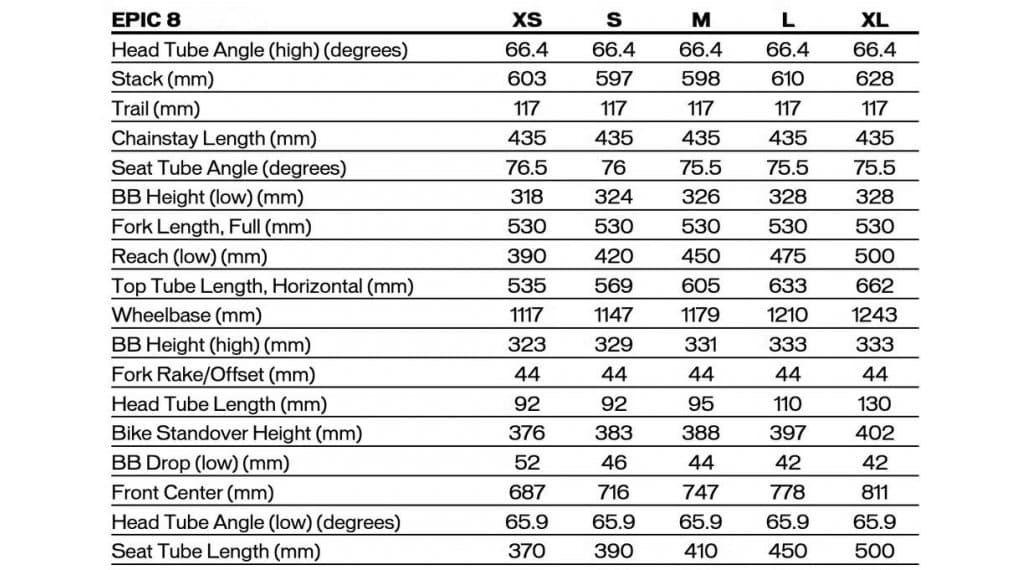 | EPIC 8 | XS | S | M | L | XL |
|---|---|---|---|---|---|
| Head Tube Angle (high) (degrees) | 66.4 | 66.4 | 66.4 | 66.4 | 66.4 |
| Stack (mm) | 603 | 597 | 598 | 610 | 628 |
| Trail (mm) | 117 | 117 | 117 | 117 | 117 |
| Chainstay Length (mm) | 435 | 435 | 435 | 435 | 435 |
| Seat Tube Angle (degrees) | 76.5 | 76 | 75.5 | 75.5 | 75.5 |
| BB Height (low) (mm) | 318 | 324 | 326 | 328 | 328 |
| Fork Length, Full (mm) | 530 | 530 | 530 | 530 | 530 |
| Reach (low) (mm) | 390 | 420 | 450 | 475 | 500 |
| Top Tube Length, Horizontal (mm) | 535 | 569 | 605 | 633 | 662 |
| Wheelbase (mm) | 1117 | 1147 | 1179 | 1210 | 1243 |
| BB Height (high) (mm) | 323 | 329 | 331 | 333 | 333 |
| Fork Rake/Offset (mm) | 44 | 44 | 44 | 44 | 44 |
| Head Tube Length (mm) | 92 | 92 | 95 | 110 | 130 |
| Bike Standover Height (mm) | 376 | 383 | 388 | 397 | 402 |
| BB Drop (low) (mm) | 52 | 46 | 44 | 42 | 42 |
| Front Center (mm) | 687 | 716 | 747 | 778 | 811 |
| Head Tube Angle (low) (degrees) | 65.9 | 65.9 | 65.9 | 65.9 | 65.9 |
| Seat Tube Length (mm) | 370 | 390 | 410 | 450 | 500 |